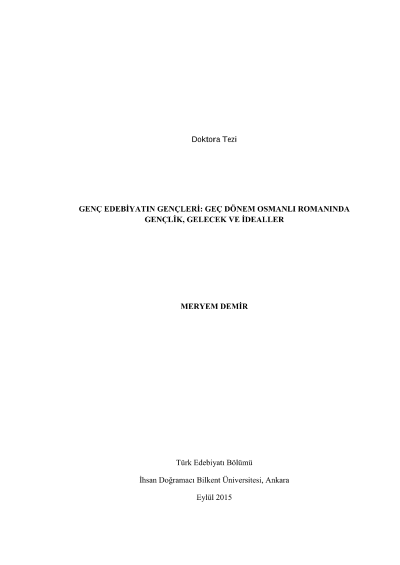 Doktora Tezi

GENÇ EDEBİYATIN GENÇLERİ: GEÇ DÖNEM OSMANLI ROMANINDA GENÇLİK, GELECEK VE İDEALLER

MERYEM DEMİR

Türk Edebiyatı Bölümü

İhsan Doğramacı Bilkent Üniversitesi, Ankara

Eylül 2015